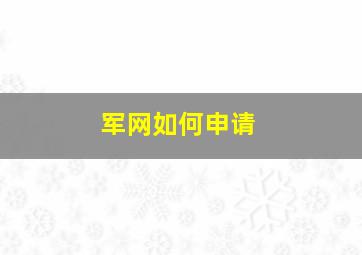 军网如何申请